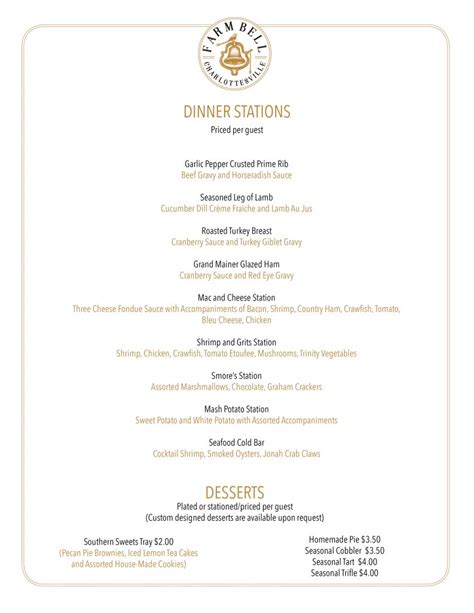 FARM BELL
CHARLOTTESVILLE

DINNER STATIONS
Priced per guest

Garlic Pepper Crusted Prime Rib
Beef Gravy and Horseradish Sauce

Seasoned Leg of Lamb
Cucumber Dill Crème Fraiche and Lamb Au Jus

Roasted Turkey Breast
Cranberry Sauce and Turkey Giblet Gravy

Grand Mainer Glazed Ham
Cranberry Sauce and Red Eye Gravy

Mac and Cheese Station
Three Cheese Fondue Sauce with Accompaniments of Bacon, Shrimp, Country Ham, Crawfish, Tomato, Bleu Cheese, Chicken

Shrimp and Grits Station
Shrimp, Chicken, Crawfish, Tomato Etoufee, Mushrooms, Trinity Vegetables

Smore's Station
Assorted Marshmallows, Chocolate, Graham Crackers

Mash Potato Station
Sweet Potato and White Potato with Assorted Accompaniments

Seafood Cold Bar
Cocktail Shrimp, Smoked Oysters, Jonah Crab Claws

DESSERTS
Plated or stationed/priced per guest
(Custom designed desserts are available upon request)

Southern Sweets Tray $2.00
(Pecan Pie Brownies, Iced Lemon Tea Cakes and Assorted House-Made Cookies)

Homemade Pie $3.50
Seasonal Cobbler $3.50
Seasonal Tart $4.00
Seasonal Trifle $4.00